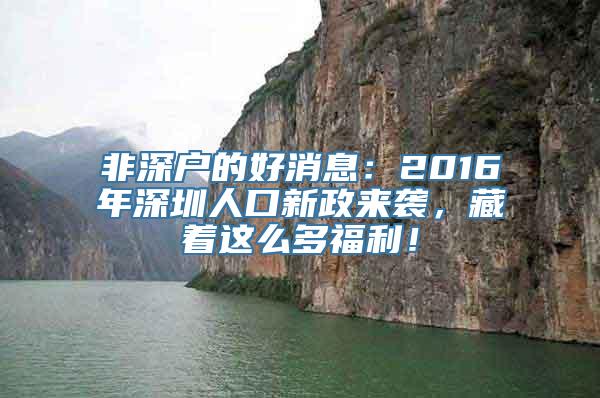 非深户的好消息：2016年深圳人口新政来袭，藏着这么多福利！